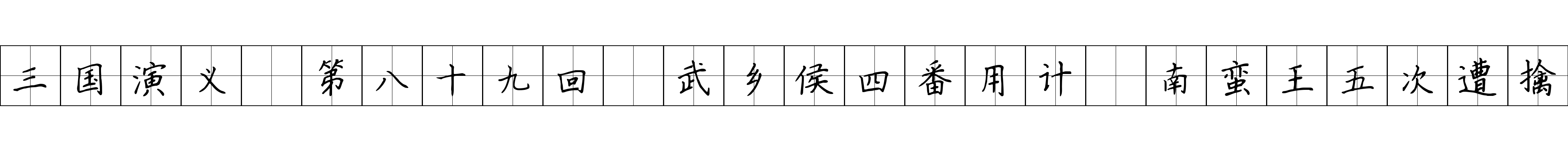 三国演义 第八十九回 武乡侯四番用计 南蛮王五次遭擒